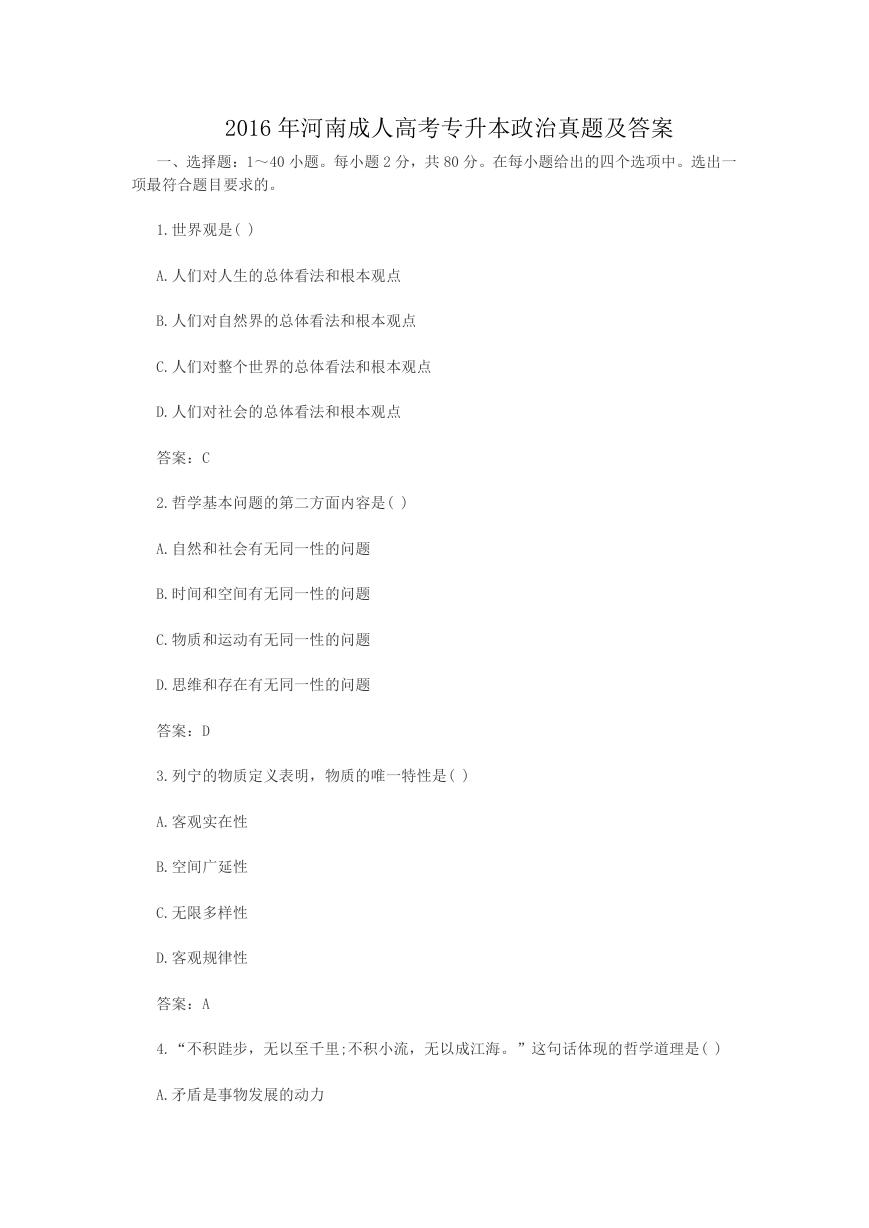 2016 年河南成人高考专升本政治真题及答案

一、选择题：1～40 小题。每小题 2 分，共 80 分。在每小题给出的四个选项中。选出一项最符合题目要求的。

1.世界观是( )

A.人们对人生的总体看法和根本观点

B.人们对自然界的总体看法和根本观点

C.人们对整个世界的总体看法和根本观点

D.人们对社会的总体看法和根本观点

答案：C

2.哲学基本问题的第二方面内容是( )

A.自然和社会有无同一性的问题

B.时间和空间有无同一性的问题

C.物质和运动有无同一性的问题

D.思维和存在有无同一性的问题

答案：D

3.列宁的物质定义表明，物质的唯一特性是( )

A.客观实在性

B.空间广延性

C.无限多样性

D.客观规律性

答案：A

4.“不积跬步，无以至千里;不积小流，无以成江海。”这句话体现的哲学道理是( )

A.矛盾是事物发展的动力